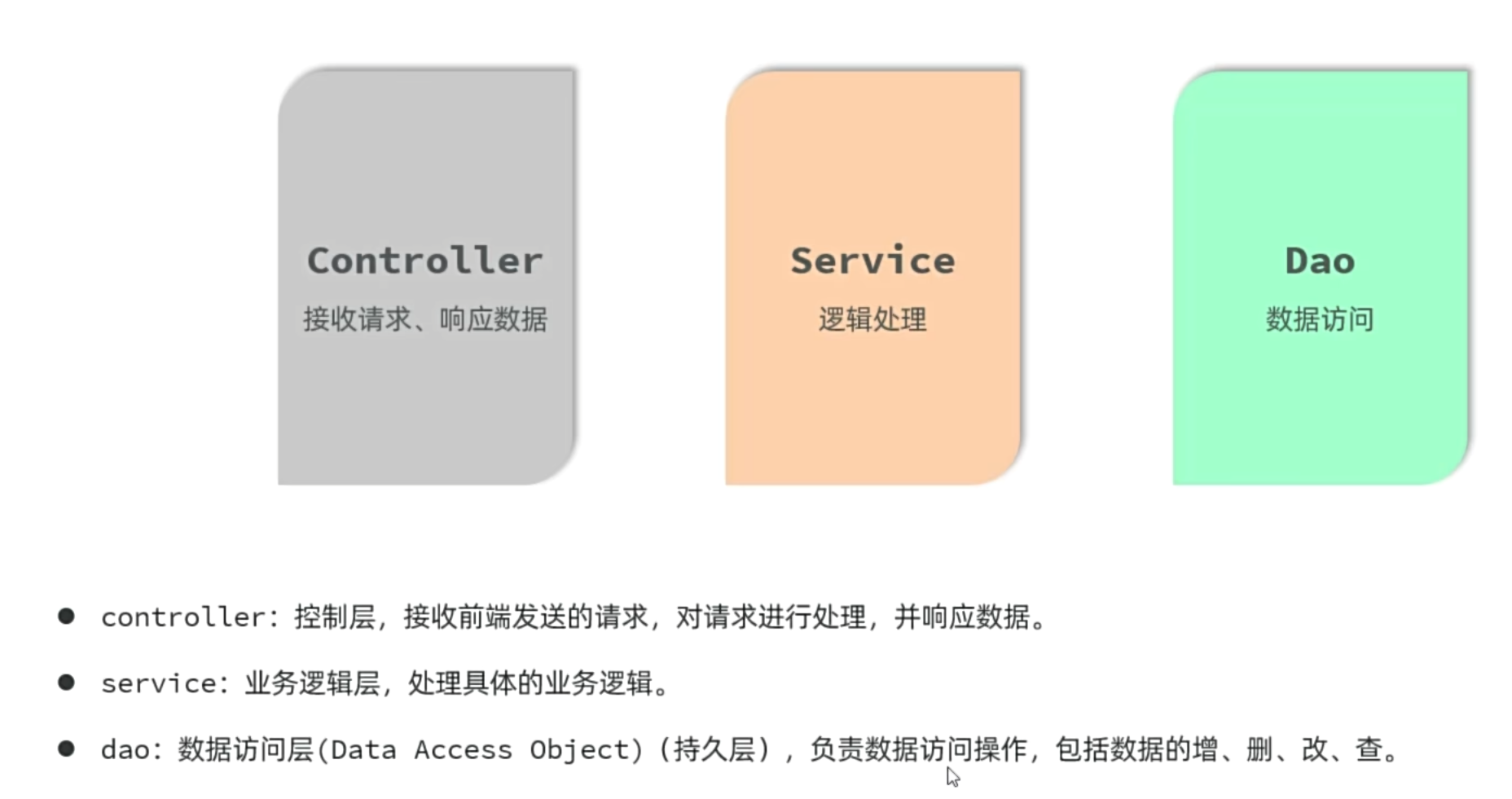 Controller
接收请求、响应数据

Service
逻辑处理

Dao
数据访问

• controller：控制层，接收前端发送的请求，对请求进行处理，并响应数据。

• service：业务逻辑层，处理具体的业务逻辑。

• dao：数据访问层(Data Access Object)（持久层），负责数据访问操作，包括数据的增、删、改、查。